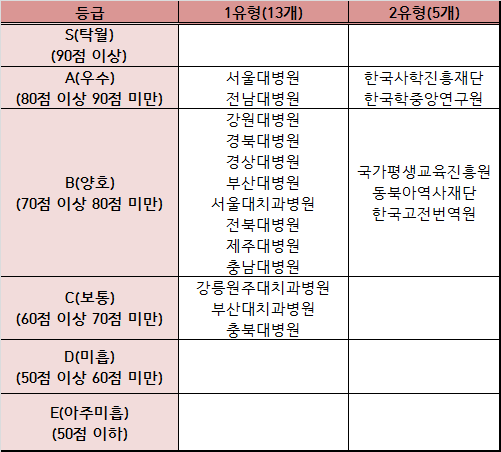 | 등급 | 1유형(13개) | 2유형(5개) |
|---|---|---|
| S(탁월) (90점 이상) | | |
| A(우수) (80점 이상 90점 미만) | 서울대병원 전남대병원 | 한국사학진흥재단 한국학중앙연구원 |
| B(양호) (70점 이상 80점 미만) | 강원대병원 경북대병원 경상대병원 부산대병원 서울대치과병원 전북대병원 제주대병원 충남대병원 | 국가평생교육진흥원 동북아역사재단 한국고전번역원 |
| C(보통) (60점 이상 70점 미만) | 강릉원주대치과병원 부산대치과병원 충북대병원 | |
| D(미흡) (50점 이상 60점 미만) | | |
| E(아주미흡) (50점 이하) | | |